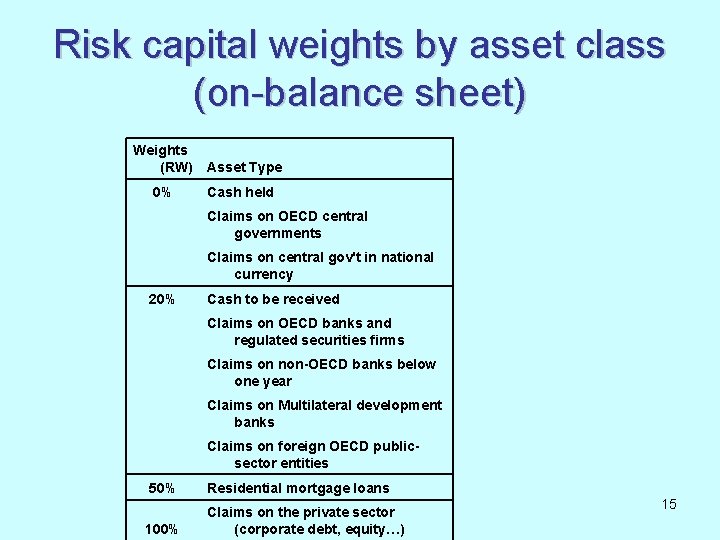 Risk capital weights by asset class (on-balance sheet)

| Weights (RW) | Asset Type |
|---|---|
| 0% | Cash held |
| | Claims on OECD central governments |
| | Claims on central gov't in national currency |
| 20% | Cash to be received |
| | Claims on OECD banks and regulated securities firms |
| | Claims on non-OECD banks below one year |
| | Claims on Multilateral development banks |
| | Claims on foreign OECD public-sector entities |
| 50% | Residential mortgage loans |
| 100% | Claims on the private sector (corporate debt, equity…) |

15